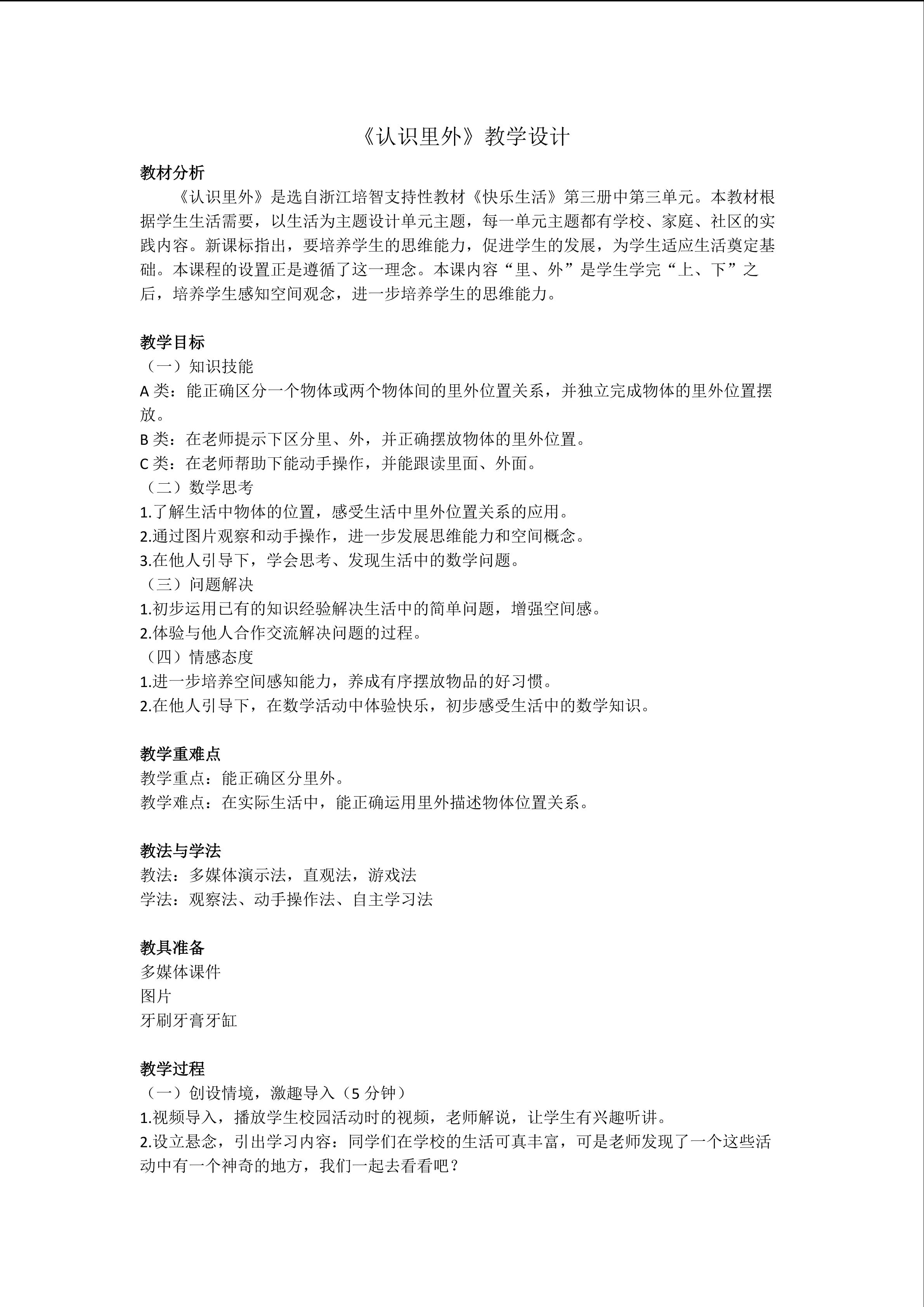 《认识里外》教学设计

教材分析

《认识里外》是选自浙江培智支持性教材《快乐生活》第三册中第三单元。本教材根据学生生活需要，以生活为主题设计单元主题，每一单元主题都有学校、家庭、社区的实践内容。新课标指出，要培养学生的思维能力，促进学生的发展，为学生适应生活奠定基础。本课程的设置正是遵循了这一理念。本课内容“里、外”是学生学完“上、下”之后，培养学生感知空间观念，进一步培养学生的思维能力。

教学目标

（一）知识技能

A类：能正确区分一个物体或两个物体间的里外位置关系，并独立完成物体的里外位置摆放。

B类：在老师提示下区分里、外，并正确摆放物体的里外位置。

C类：在老师帮助下能动手操作，并能跟读里面、外面。

（二）数学思考

1.了解生活中物体的位置，感受生活中里外位置关系的应用。

2.通过图片观察和动手操作，进一步发展思维能力和空间概念。

3.在他人引导下，学会思考、发现生活中的数学问题。

（三）问题解决

1.初步运用已有的知识经验解决生活中的简单问题，增强空间感。

2.体验与他人合作交流解决问题的过程。

（四）情感态度

1.进一步培养空间感知能力，养成有序摆放物品的好习惯。

2.在他人引导下，在数学活动中体验快乐，初步感受生活中的数学知识。

教学重难点

教学重点：能正确区分里外。

教学难点：在实际生活中，能正确运用里外描述物体位置关系。

教法与学法

教法：多媒体演示法，直观法，游戏法

学法：观察法、动手操作法、自主学习法

教具准备

多媒体课件

图片

牙刷牙膏牙缸

教学过程

（一）创设情境，激趣导入（5分钟）

1.视频导入，播放学生校园活动时的视频，老师解说，让学生有兴趣听讲。

2.设立悬念，引出学习内容：同学们在学校的生活可真丰富，可是老师发现了一个这些活动中有一个神奇的地方，我们一起去看看吧？